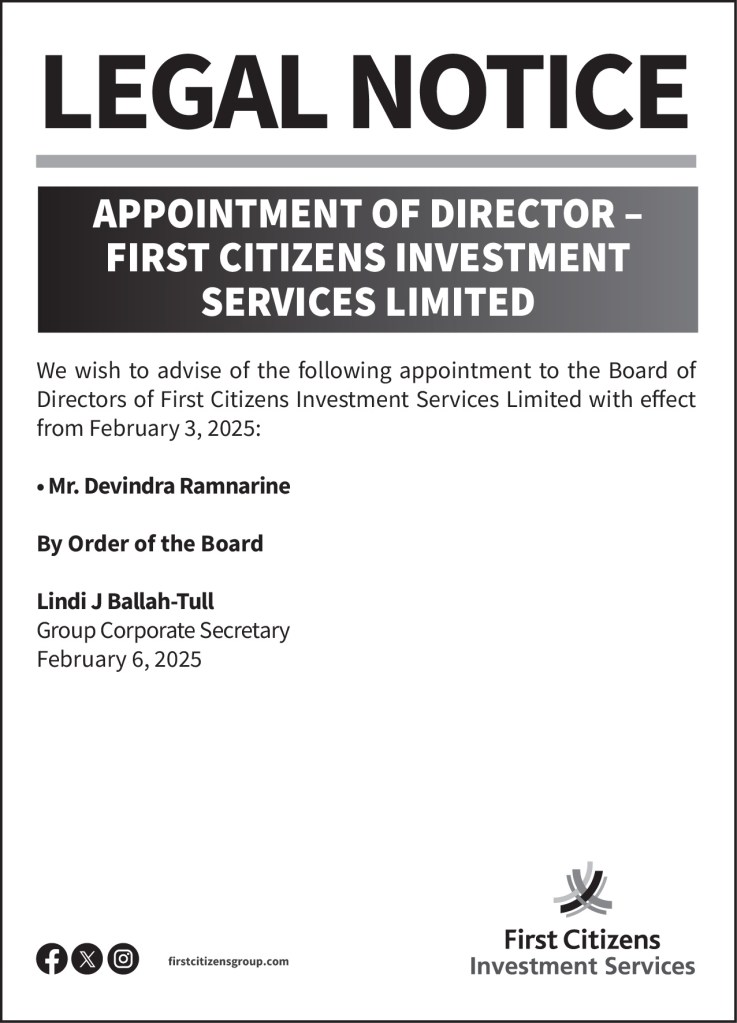 LEGAL NOTICE

APPOINTMENT OF DIRECTOR – FIRST CITIZENS INVESTMENT SERVICES LIMITED

We wish to advise of the following appointment to the Board of Directors of First Citizens Investment Services Limited with effect from February 3, 2025:

• Mr. Devindra Ramnarine

By Order of the Board

Lindi J Ballah-Tull
Group Corporate Secretary
February 6, 2025

firstcitizensgroup.com

First Citizens
Investment Services